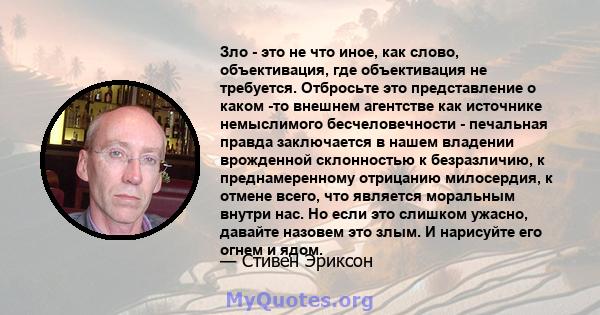 Зло - это не что иное, как слово, объективация, где объективация не требуется. Отбросьте это представление о каком -то внешнем агентстве как источнике немыслимого бесчеловечности - печальная правда заключается в нашем владении врожденной склонностью к безразличию, к преднамеренному отрицанию милосердия, к отмене всего, что является моральным внутри нас. Но если это слишком ужасно, давайте назовем это злым. И нарисуйте его огнем и ядом.

— Стивен Эриксон

MyQuotes.org